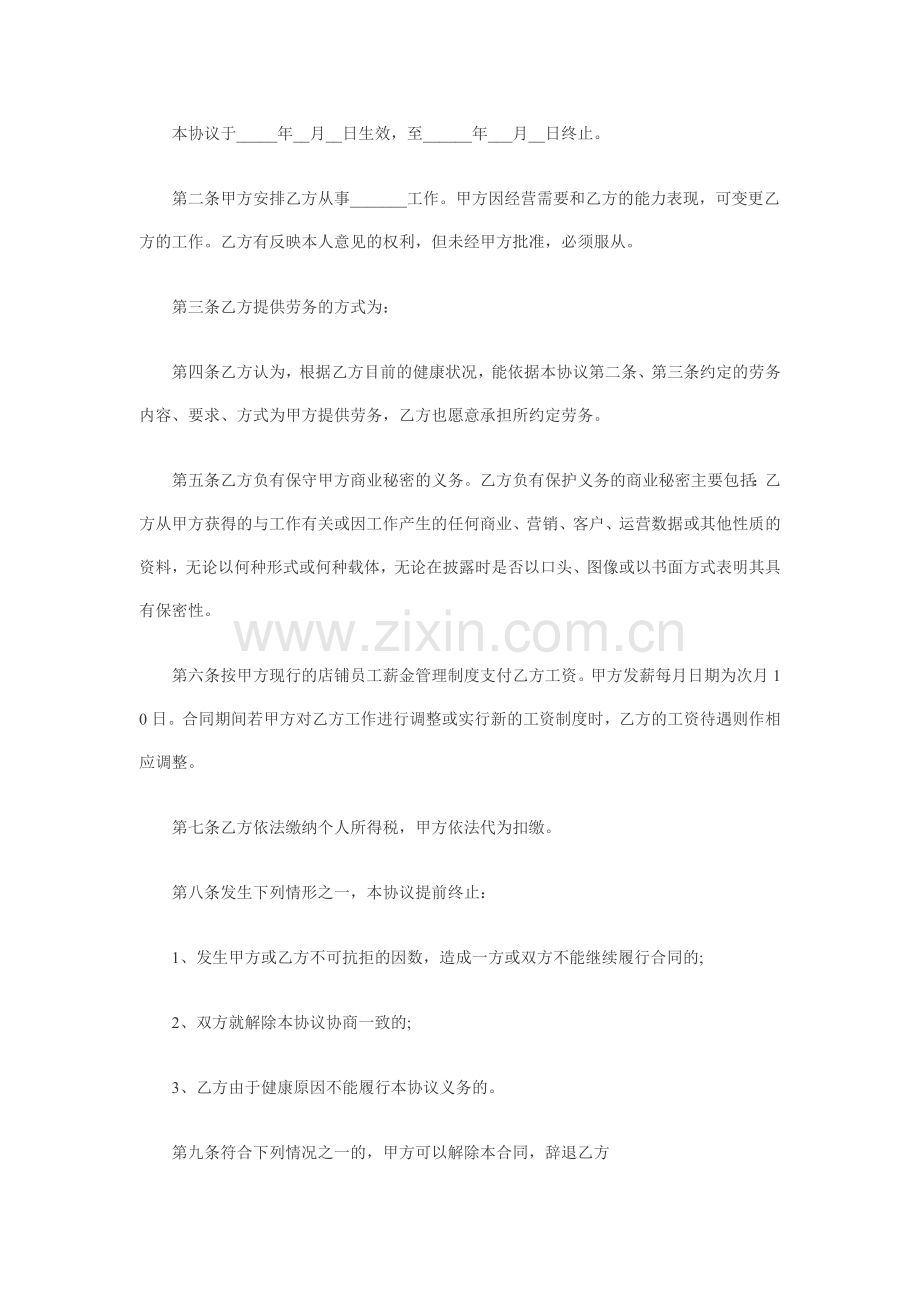 本协议于_____年__月__日生效，至______年___月__日终止。

第二条甲方安排乙方从事_______工作。甲方因经营需要和乙方的能力表现，可变更乙方的工作。乙方有反映本人意见的权利，但未经甲方批准，必须服从。

第三条乙方提供劳务的方式为：

第四条乙方认为，根据乙方目前的健康状况，能依据本协议第二条、第三条约定的劳务内容、要求、方式为甲方提供劳务，乙方也愿意承担所约定劳务。

第五条乙方负有保守甲方商业秘密的义务。乙方负有保护义务的商业秘密主要包括：乙方从甲方获得的与工作有关或因工作产生的任何商业、营销、客户、运营数据或其他性质的资料，无论以何种形式或何种载体，无论在披露时是否以口头、图像或以书面方式表明其具有保密性。

www.zixin.com.cn

第六条按甲方现行的店铺员工薪金管理制度支付乙方工资。甲方发薪每月日期为次月10日。合同期间若甲方对乙方工作进行调整或实行新的工资制度时，乙方的工资待遇则作相应调整。

第七条乙方依法缴纳个人所得税，甲方依法代为扣缴。

第八条发生下列情形之一，本协议提前终止：

1、发生甲方或乙方不可抗拒的因数，造成一方或双方不能继续履行合同的;

2、双方就解除本协议协商一致的;

3、乙方由于健康原因不能履行本协议义务的。

第九条符合下列情况之一的，甲方可以解除本合同，辞退乙方